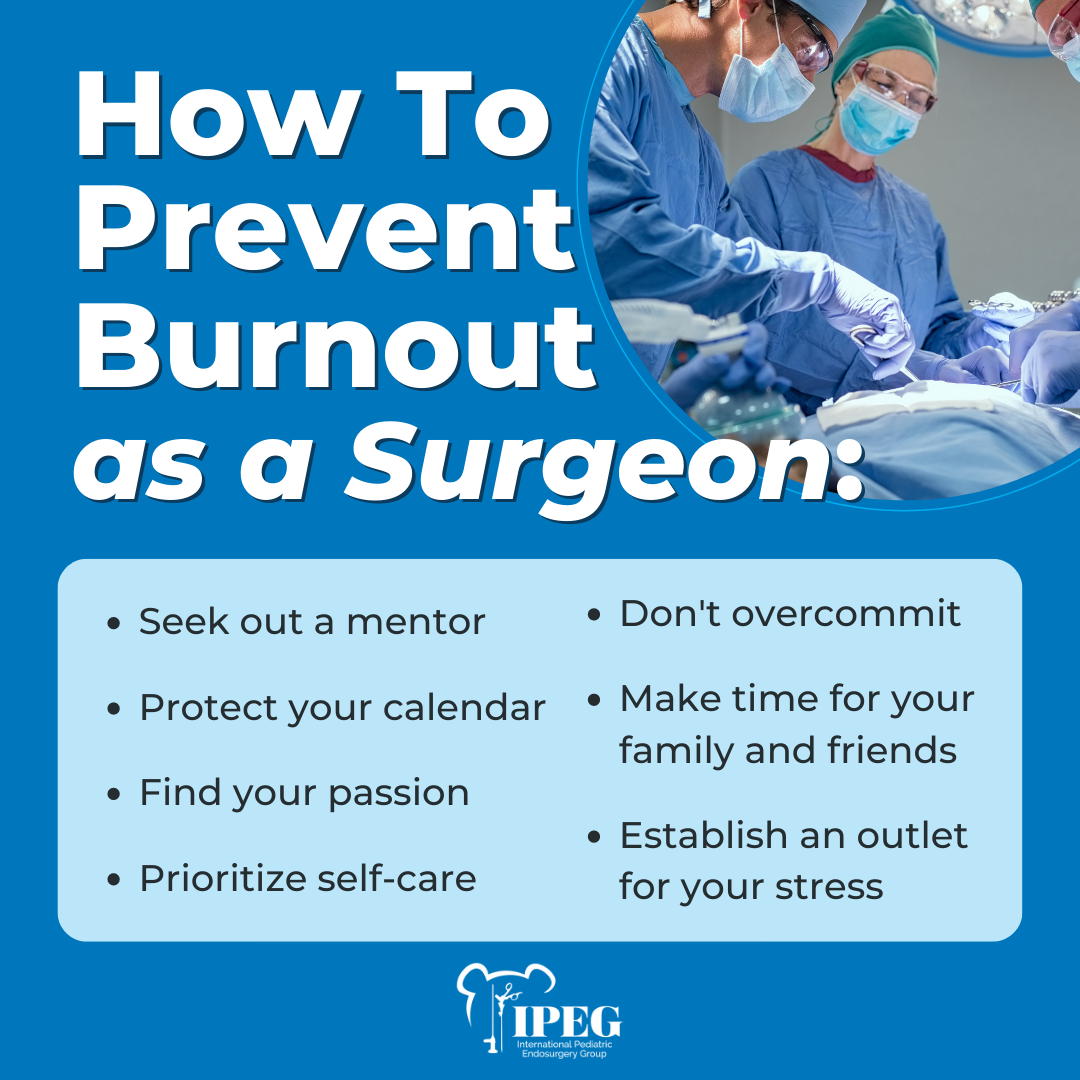 How To Prevent Burnout as a Surgeon:

• Seek out a mentor
• Protect your calendar
• Find your passion
• Prioritize self-care

• Don't overcommit
• Make time for your family and friends
• Establish an outlet for your stress

IPEG
International Pediatric Endosurgery Group